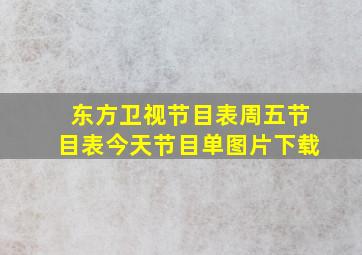 东方卫视节目表周五节目表今天节目单图片下载